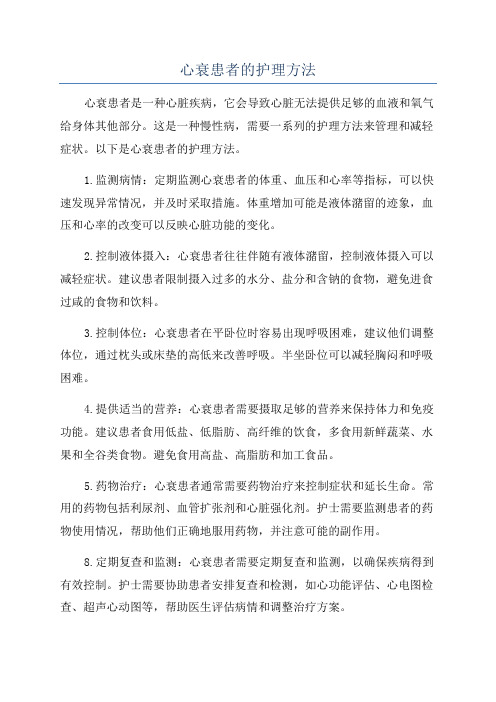 心衰患者的护理方法

心衰患者是一种心脏疾病，它会导致心脏无法提供足够的血液和氧气给身体其他部分。这是一种慢性病，需要一系列的护理方法来管理和减轻症状。以下是心衰患者的护理方法。

1.监测病情：定期监测心衰患者的体重、血压和心率等指标，可以快速发现异常情况，并及时采取措施。体重增加可能是液体潴留的迹象，血压和心率的改变可以反映心脏功能的变化。

2.控制液体摄入：心衰患者往往伴随有液体潴留，控制液体摄入可以减轻症状。建议患者限制摄入过多的水分、盐分和含钠的食物，避免进食过咸的食物和饮料。

3.控制体位：心衰患者在平卧位时容易出现呼吸困难，建议他们调整体位，通过枕头或床垫的高低来改善呼吸。半坐卧位可以减轻胸闷和呼吸困难。

4.提供适当的营养：心衰患者需要摄取足够的营养来保持体力和免疫功能。建议患者食用低盐、低脂肪、高纤维的饮食，多食用新鲜蔬菜、水果和全谷类食物。避免食用高盐、高脂肪和加工食品。

5.药物治疗：心衰患者通常需要药物治疗来控制症状和延长生命。常用的药物包括利尿剂、血管扩张剂和心脏强化剂。护士需要监测患者的药物使用情况，帮助他们正确地服用药物，并注意可能的副作用。

8.定期复查和监测：心衰患者需要定期复查和监测，以确保疾病得到有效控制。护士需要协助患者安排复查和检测，如心功能评估、心电图检查、超声心动图等，帮助医生评估病情和调整治疗方案。